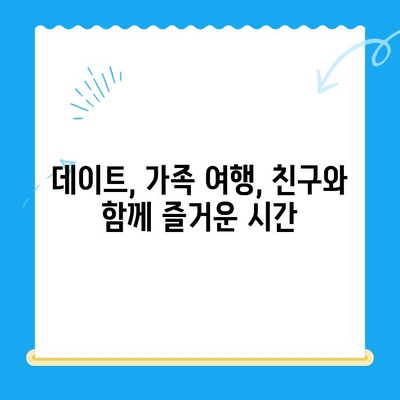 데이트, 가족 여행, 친구와 함께 즐거운 시간